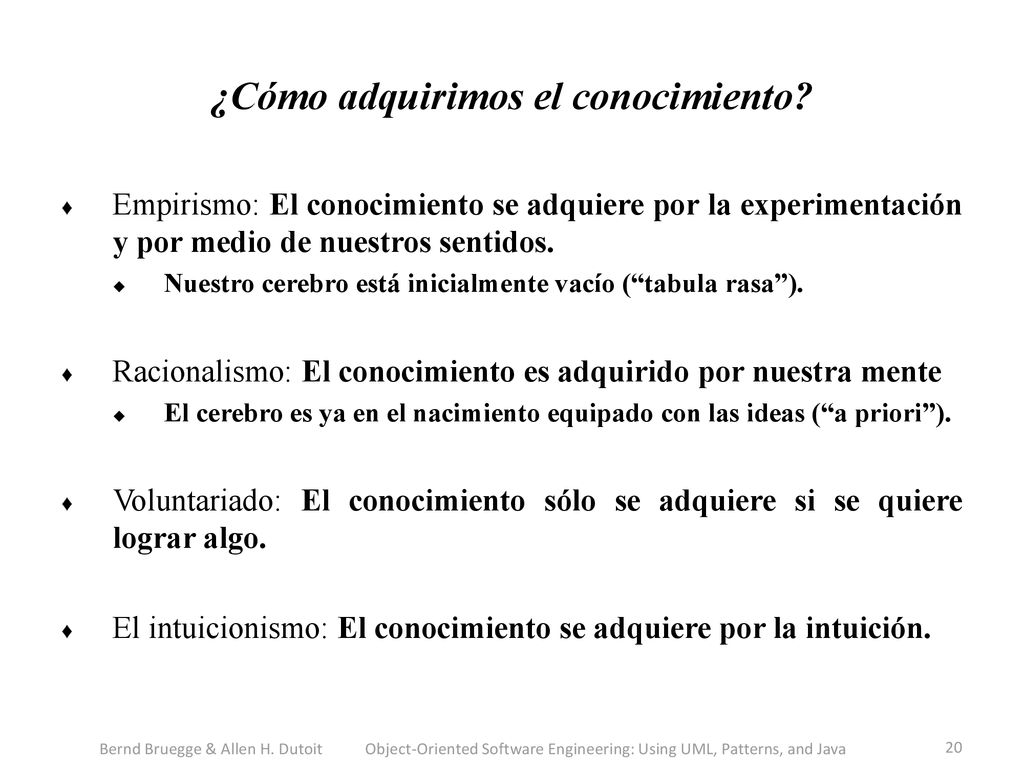 ¿Cómo adquirimos el conocimiento?

♦ Empirismo: El conocimiento se adquiere por la experimentación y por medio de nuestros sentidos.
◆ Nuestro cerebro está inicialmente vacío (“tabula rasa”).

♦ Racionalismo: El conocimiento es adquirido por nuestra mente
◆ El cerebro es ya en el nacimiento equipado con las ideas (“a priori”).

♦ Voluntariado: El conocimiento sólo se adquiere si se quiere lograr algo.

♦ El intuicionismo: El conocimiento se adquiere por la intuición.

Bernd Bruegge & Allen H. Dutoit Object-Oriented Software Engineering: Using UML, Patterns, and Java 20